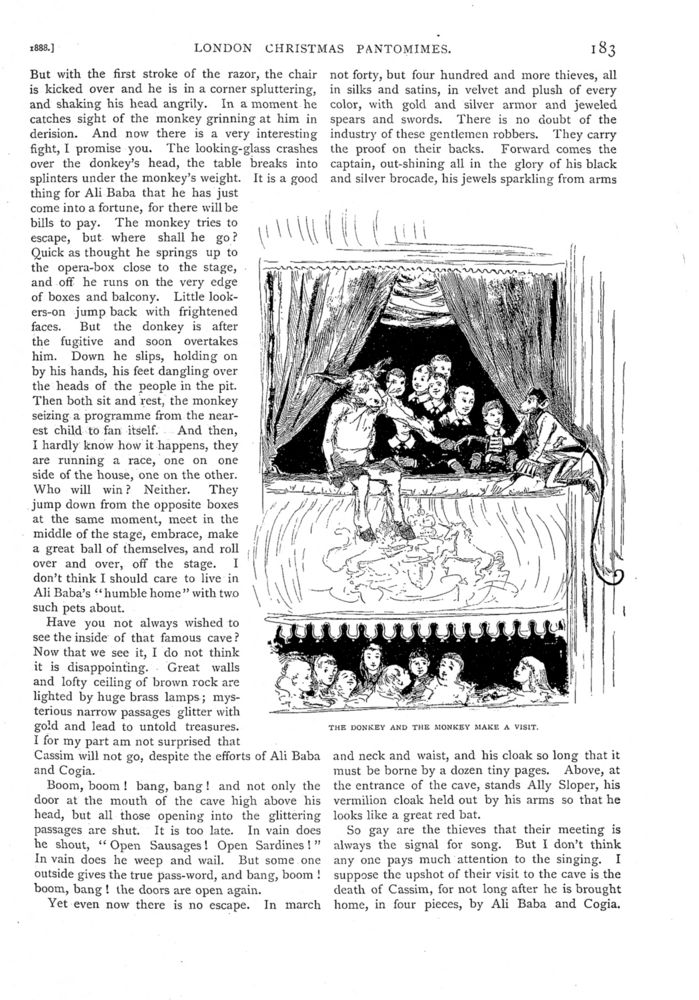 1888.] LONDON CHRISTMAS PANTOMIMES. 183

But with the first stroke of the razor, the chair is kicked over and he is in a corner spluttering, and shaking his head angrily. In a moment he catches sight of the monkey grinning at him in derision. And now there is a very interesting fight, I promise you. The looking-glass crashes over the donkey's head, the table breaks into splinters under the monkey's weight. It is a good thing for Ali Baba that he has just come into a fortune, for there will be bills to pay. The monkey tries to escape, but where shall he go? Quick as thought he springs up to the opera-box close to the stage, and off he runs on the very edge of boxes and balcony. Little lookers-on jump back with frightened faces. But the donkey is after the fugitive and soon overtakes him. Down he slips, holding on by his hands, his feet dangling over the heads of the people in the pit. Then both sit and rest, the monkey seizing a programme from the nearest child to fan itself. And then, I hardly know how it happens, they are running a race, one on one side of the house, one on the other. Who will win? Neither. They jump down from the opposite boxes at the same moment, meet in the middle of the stage, embrace, make a great ball of themselves, and roll over and over, off the stage. I don't think I should care to live in Ali Baba's "humble home" with two such pets about.

Have you not always wished to see the inside of that famous cave? Now that we see it, I do not think it is disappointing. Great walls and lofty ceiling of brown rock are lighted by huge brass lamps; mysterious narrow passages glitter with gold and lead to untold treasures. I for my part am not surprised that Cassim will not go, despite the efforts of Ali Baba and Cogia.

Boom, boom! bang, bang! and not only the door at the mouth of the cave high above his head, but all those opening into the glittering passages are shut. It is too late. In vain does he shout, "Open Sausages! Open Sardines!" In vain does he weep and wail. But some one outside gives the true pass-word, and bang, boom! boom, bang! the doors are open again.

Yet even now there is no escape. In march not forty, but four hundred and more thieves, all in silks and satins, in velvet and plush of every color, with gold and silver armor and jeweled spears and swords. There is no doubt of the industry of these gentlemen robbers. They carry the proof on their backs. Forward comes the captain, out-shining all in the glory of his black and silver brocade, his jewels sparkling from arms

THE DONKEY AND THE MONKEY MAKE A VISIT.

and neck and waist, and his cloak so long that it must be borne by a dozen tiny pages. Above, at the entrance of the cave, stands Ally Sloper, his vermilion cloak held out by his arms so that he looks like a great red bat.

So gay are the thieves that their meeting is always the signal for song. But I don't think any one pays much attention to the singing. I suppose the upshot of their visit to the cave is the death of Cassim, for not long after he is brought home, in four pieces, by Ali Baba and Cogia.